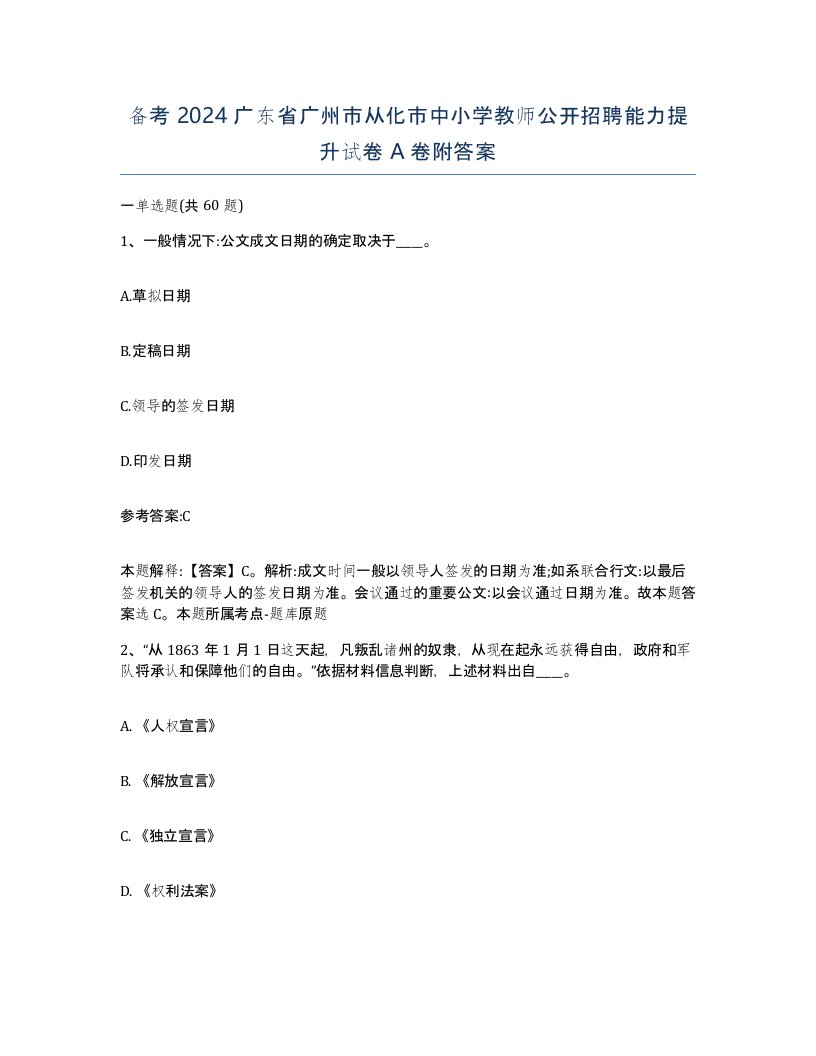 备考 2024 广东省广州市从化市中小学教师公开招聘能力提升试卷 A 卷附答案

一单选题(共 60 题)

1、一般情况下:公文成文日期的确定取决于____。

A.草拟日期

B.定稿日期

C.领导的签发日期

D.印发日期

参考答案:C

本题解释:【答案】C。解析:成文时间一般以领导人签发的日期为准;如系联合行文:以最后签发机关的领导人的签发日期为准。会议通过的重要公文:以会议通过日期为准。故本题答案选 C。本题所属考点-题库原题

2、“从 1863 年 1 月 1 日这天起，凡叛乱诸州的奴隶，从现在起永远获得自由，政府和军队将承认和保障他们的自由。”依据材料信息判断，上述材料出自____。

A.《人权宣言》

B.《解放宣言》

C.《独立宣言》

D.《权利法案》